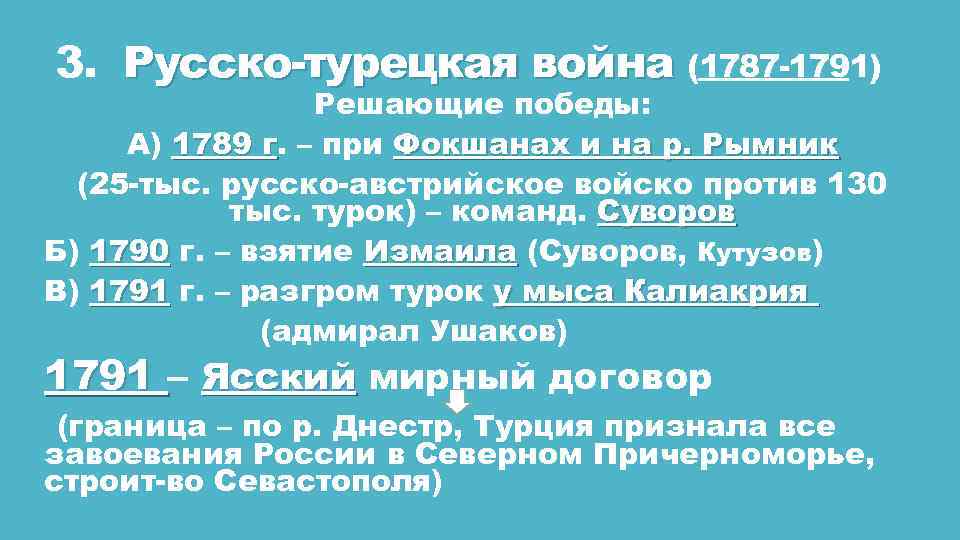 3. Русско-турецкая война (1787-1791)

Решающие победы:

А) 1789 г. – при Фокшанах и на р. Рымник (25-тыс. русско-австрийское войско против 130 тыс. турок) – команд. Суворов

Б) 1790 г. – взятие Измаила (Суворов, Кутузов)

В) 1791 г. – разгром турок у мыса Калиакрия (адмирал Ушаков)

1791 – Ясский мирный договор

(граница – по р. Днестр, Турция признала все завоевания России в Северном Причерноморье, строит-во Севастополя)